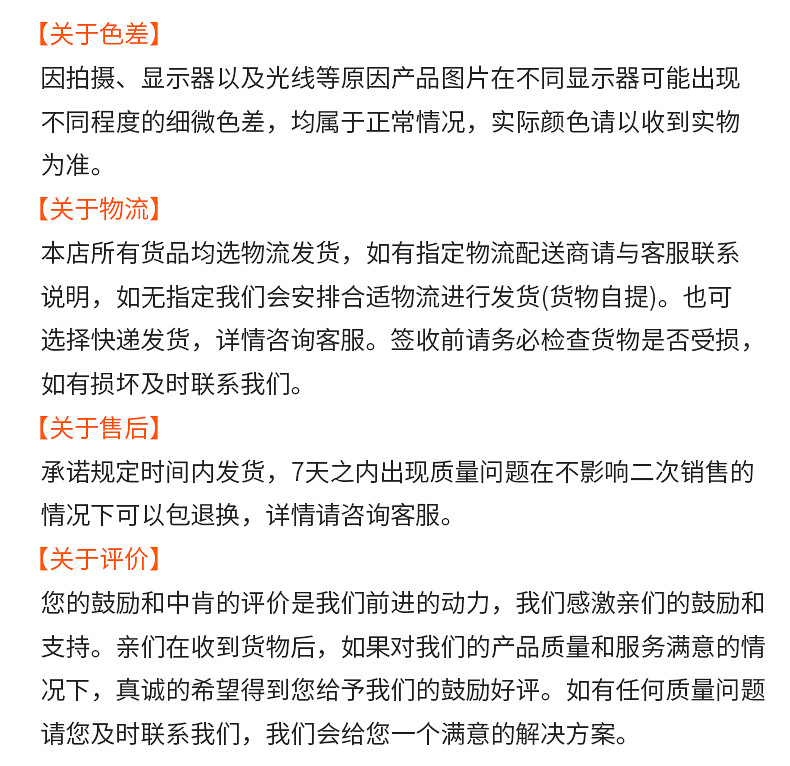 【关于色差】
因拍摄、显示器以及光线等原因产品图片在不同显示器可能出现不同程度的细微色差，均属于正常情况，实际颜色请以收到实物为准。

【关于物流】
本店所有货品均选物流发货，如有指定物流配送商请与客服联系说明，如无指定我们会安排合适物流进行发货(货物自提)。也可选择快递发货，详情咨询客服。签收前请务必检查货物是否受损，如有损坏及时联系我们。

【关于售后】
承诺规定时间内发货，7天之内出现质量问题在不影响二次销售的情况下可以包退换，详情请咨询客服。

【关于评价】
您的鼓励和中肯的评价是我们前进的动力，我们感激亲们的鼓励和支持。亲们在收到货物后，如果对我们的产品质量和服务满意的情况下，真诚的希望得到您给予我们的鼓励好评。如有任何质量问题请您及时联系我们，我们会给您一个满意的解决方案。